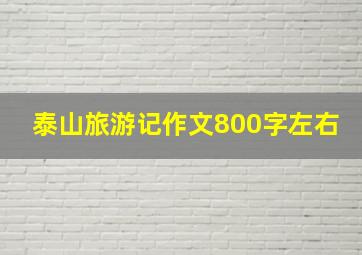 泰山旅游记作文800字左右